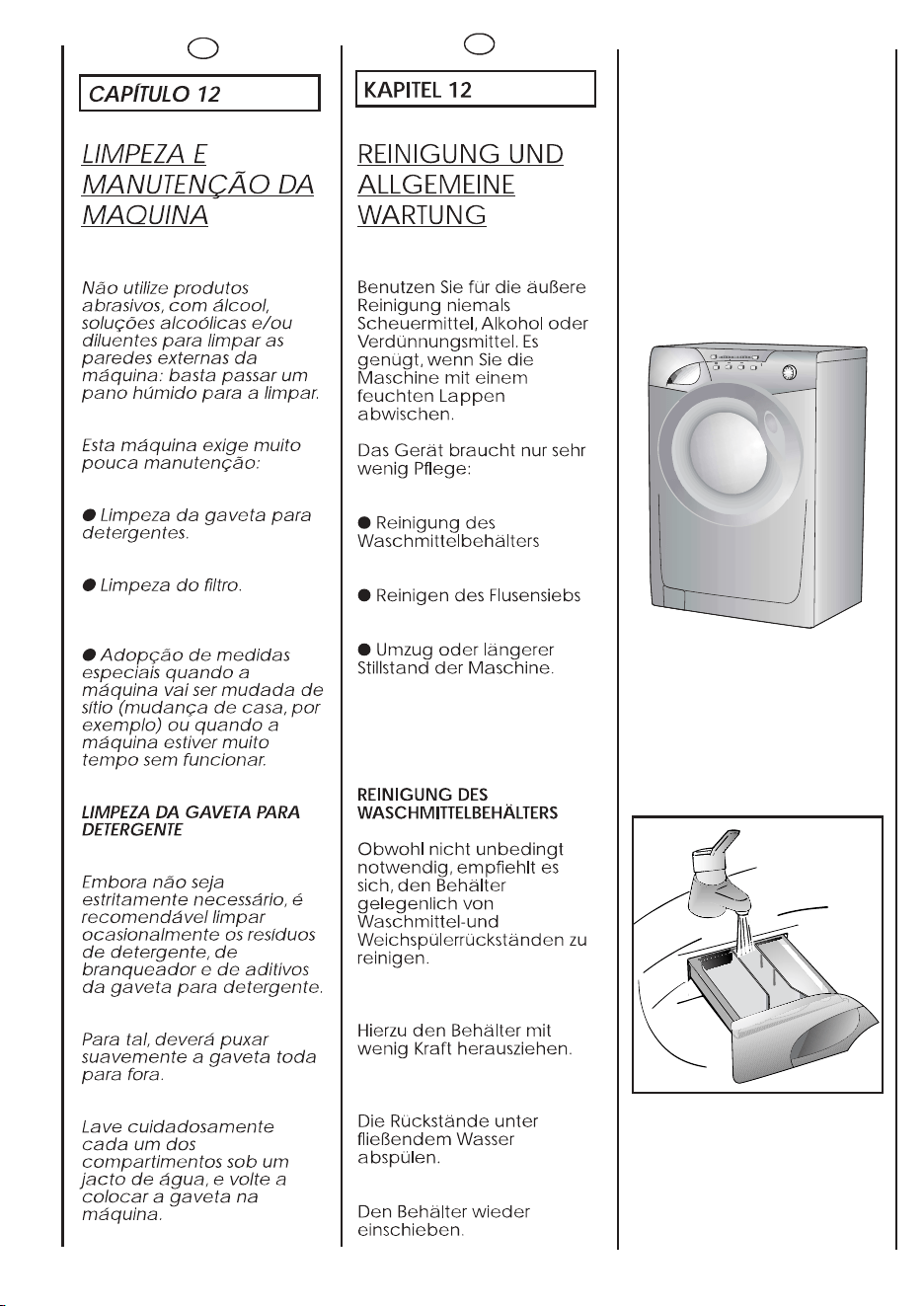 CAPÍTULO 12

LIMPEZA E MANUTENÇÃO DA MAQUINA

Não utilize produtos abrasivos, com álcool, soluções alcoólicas e/ou diluentes para limpar as paredes externas da máquina: basta passar um pano húmido para a limpar.

Esta máquina exige muito pouca manutenção:

● Limpeza da gaveta para detergentes.

● Limpeza do filtro.

● Adopção de medidas especiais quando a máquina vai ser mudada de sítio (mudança de casa, por exemplo) ou quando a máquina estiver muito tempo sem funcionar.

LIMPEZA DA GAVETA PARA DETERGENTE

Embora não seja estritamente necessário, é recomendável limpar ocasionalmente os residuos de detergente, de branqueador e de aditivos da gaveta para detergente.

Para tal, deverá puxar suavemente a gaveta toda para fora.

Lave cuidadosamente cada um dos compartimentos sob um jacto de água, e volte a colocar a gaveta na máquina.

KAPITEL 12

REINIGUNG UND ALLGEMEINE WARTUNG

Benutzen Sie für die äußere Reinigung niemals Scheuermittel, Alkohol oder Verdünnungsmittel. Es genügt, wenn Sie die Maschine mit einem feuchten Lappen abwischen.

Das Gerät braucht nur sehr wenig Pflege:

● Reinigung des Waschmittelbehälters

● Reinigen des Flusensiebs

● Umzug oder längerer Stillstand der Maschine.

REINIGUNG DES WASCHMITTELBEHÄLTERS

Obwohl nicht unbedingt notwendig, empfiehlt es sich, den Behälter gelegenlich von Waschmittel-und Weichspülerrückständen zu reinigen.

Hierzu den Behälter mit wenig Kraft herausziehen.

Die Rückstände unter fließendem Wasser abspülen.

Den Behälter wieder einschieben.